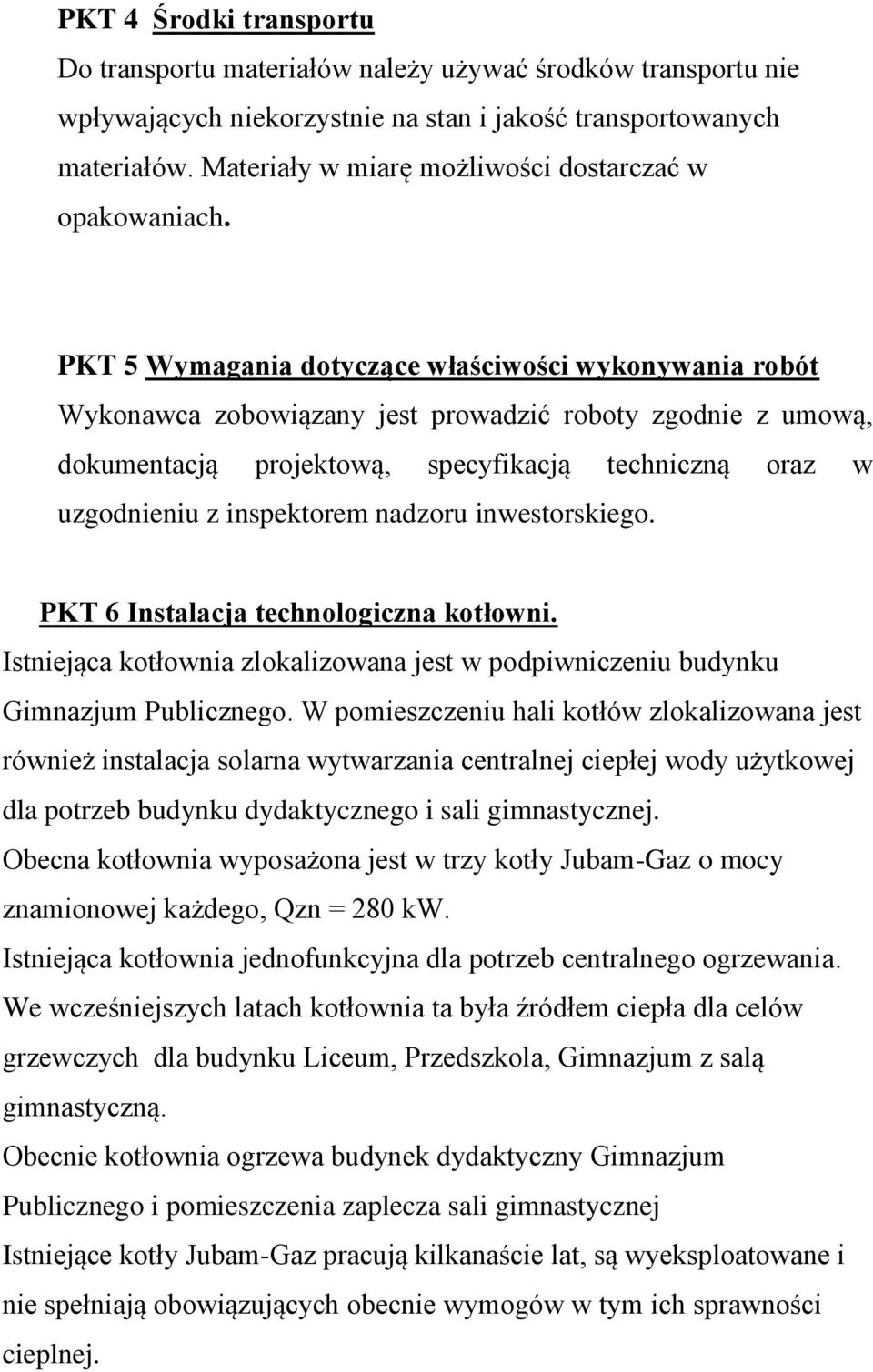 PKT 4 Środki transportu
Do transportu materiałów należy używać środków transportu nie wpływających niekorzystnie na stan i jakość transportowanych materiałów. Materiały w miarę możliwości dostarczać w opakowaniach.

PKT 5 Wymagania dotyczące właściwości wykonywania robót
Wykonawca zobowiązany jest prowadzić roboty zgodnie z umową, dokumentacją projektową, specyfikacją techniczną oraz w uzgodnieniu z inspektorem nadzoru inwestorskiego.

PKT 6 Instalacja technologiczna kotłowni.
Istniejąca kotłownia zlokalizowana jest w podpiwniczeniu budynku Gimnazjum Publicznego. W pomieszczeniu hali kotłów zlokalizowana jest również instalacja solarna wytwarzania centralnej ciepłej wody użytkowej dla potrzeb budynku dydaktycznego i sali gimnastycznej.
Obecna kotłownia wyposażona jest w trzy kotły Jubam-Gaz o mocy znamionowej każdego, Qzn = 280 kW.
Istniejąca kotłownia jednofunkcyjna dla potrzeb centralnego ogrzewania.
We wcześniejszych latach kotłownia ta była źródłem ciepła dla celów grzewczych dla budynku Liceum, Przedszkola, Gimnazjum z salą gimnastyczną.
Obecnie kotłownia ogrzewa budynek dydaktyczny Gimnazjum Publicznego i pomieszczenia zaplecza sali gimnastycznej
Istniejące kotły Jubam-Gaz pracują kilkanaście lat, są wyeksploatowane i nie spełniają obowiązujących obecnie wymogów w tym ich sprawności cieplnej.